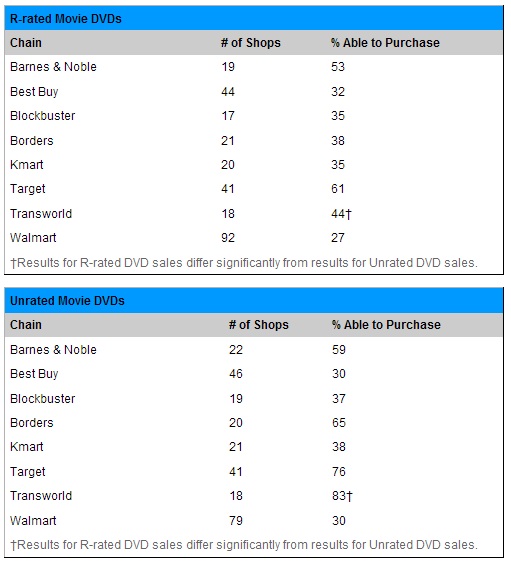 R-rated Movie DVDs

| Chain | # of Shops | % Able to Purchase |
|---|---|---|
| Barnes & Noble | 19 | 53 |
| Best Buy | 44 | 32 |
| Blockbuster | 17 | 35 |
| Borders | 21 | 38 |
| Kmart | 20 | 35 |
| Target | 41 | 61 |
| Transworld | 18 | 44† |
| Walmart | 92 | 27 |

†Results for R-rated DVD sales differ significantly from results for Unrated DVD sales.

Unrated Movie DVDs

| Chain | # of Shops | % Able to Purchase |
|---|---|---|
| Barnes & Noble | 22 | 59 |
| Best Buy | 46 | 30 |
| Blockbuster | 19 | 37 |
| Borders | 20 | 65 |
| Kmart | 21 | 38 |
| Target | 41 | 76 |
| Transworld | 18 | 83† |
| Walmart | 79 | 30 |

†Results for R-rated DVD sales differ significantly from results for Unrated DVD sales.